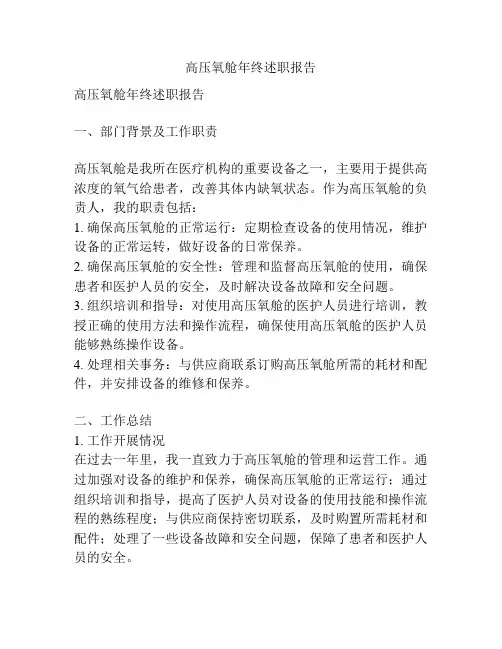 高压氧舱年终述职报告

高压氧舱年终述职报告

一、部门背景及工作职责

高压氧舱是我所在医疗机构的重要设备之一，主要用于提供高浓度的氧气给患者，改善其体内缺氧状态。作为高压氧舱的负责人，我的职责包括：
1. 确保高压氧舱的正常运行：定期检查设备的使用情况，维护设备的正常运转，做好设备的日常保养。
2. 确保高压氧舱的安全性：管理和监督高压氧舱的使用，确保患者和医护人员的安全，及时解决设备故障和安全问题。
3. 组织培训和指导：对使用高压氧舱的医护人员进行培训，教授正确的使用方法和操作流程，确保使用高压氧舱的医护人员能够熟练操作设备。
4. 处理相关事务：与供应商联系订购高压氧舱所需的耗材和配件，并安排设备的维修和保养。

二、工作总结
1. 工作开展情况
在过去一年里，我一直致力于高压氧舱的管理和运营工作。通过加强对设备的维护和保养，确保高压氧舱的正常运行；通过组织培训和指导，提高了医护人员对设备的使用技能和操作流程的熟练程度；与供应商保持密切联系，及时购置所需耗材和配件；处理了一些设备故障和安全问题，保障了患者和医护人员的安全。